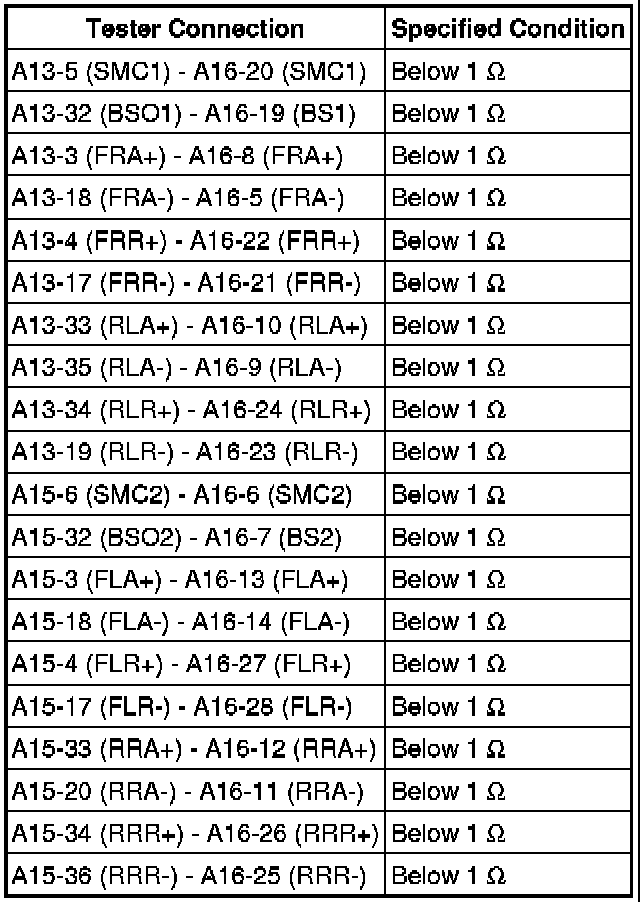 | Tester Connection | Specified Condition |
|---|---|
| A13-5 (SMC1) - A16-20 (SMC1) | Below 1 Ω |
| A13-32 (BSO1) - A16-19 (BS1) | Below 1 Ω |
| A13-3 (FRA+) - A16-8 (FRA+) | Below 1 Ω |
| A13-18 (FRA-) - A16-5 (FRA-) | Below 1 Ω |
| A13-4 (FRR+) - A16-22 (FRR+) | Below 1 Ω |
| A13-17 (FRR-) - A16-21 (FRR-) | Below 1 Ω |
| A13-33 (RLA+) - A16-10 (RLA+) | Below 1 Ω |
| A13-35 (RLA-) - A16-9 (RLA-) | Below 1 Ω |
| A13-34 (RLR+) - A16-24 (RLR+) | Below 1 Ω |
| A13-19 (RLR-) - A16-23 (RLR-) | Below 1 Ω |
| A15-6 (SMC2) - A16-6 (SMC2) | Below 1 Ω |
| A15-32 (BSO2) - A16-7 (BS2) | Below 1 Ω |
| A15-3 (FLA+) - A16-13 (FLA+) | Below 1 Ω |
| A15-18 (FLA-) - A16-14 (FLA-) | Below 1 Ω |
| A15-4 (FLR+) - A16-27 (FLR+) | Below 1 Ω |
| A15-17 (FLR-) - A16-28 (FLR-) | Below 1 Ω |
| A15-33 (RRA+) - A16-12 (RRA+) | Below 1 Ω |
| A15-20 (RRA-) - A16-11 (RRA-) | Below 1 Ω |
| A15-34 (RRR+) - A16-26 (RRR+) | Below 1 Ω |
| A15-36 (RRR-) - A16-25 (RRR-) | Below 1 Ω |